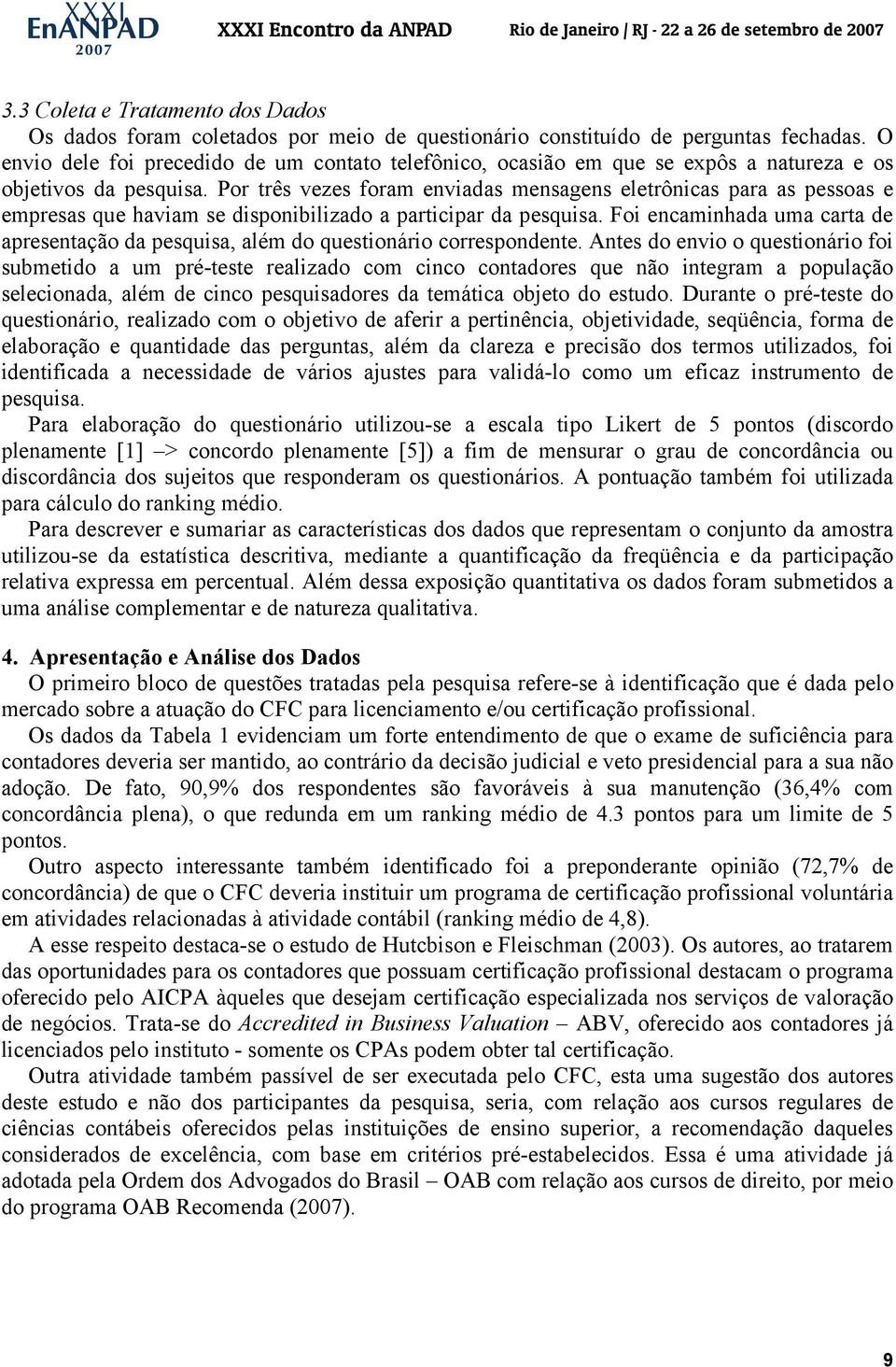 XXXI EnANPAD 2007 XXXI Encontro da ANPAD Rio de Janeiro / RJ - 22 a 26 de setembro de 2007

3.3 Coleta e Tratamento dos Dados
Os dados foram coletados por meio de questionário constituído de perguntas fechadas. O envio dele foi precedido de um contato telefônico, ocasião em que se expôs a natureza e os objetivos da pesquisa. Por três vezes foram enviadas mensagens eletrônicas para as pessoas e empresas que haviam se disponibilizado a participar da pesquisa. Foi encaminhada uma carta de apresentação da pesquisa, além do questionário correspondente. Antes do envio o questionário foi submetido a um pré-teste realizado com cinco contadores que não integram a população selecionada, além de cinco pesquisadores da temática objeto do estudo. Durante o pré-teste do questionário, realizado com o objetivo de aferir a pertinência, objetividade, seqüência, forma de elaboração e quantidade das perguntas, além da clareza e precisão dos termos utilizados, foi identificada a necessidade de vários ajustes para validá-lo como um eficaz instrumento de pesquisa.

Para elaboração do questionário utilizou-se a escala tipo Likert de 5 pontos (discordo plenamente [1] –> concordo plenamente [5]) a fim de mensurar o grau de concordância ou discordância dos sujeitos que responderam os questionários. A pontuação também foi utilizada para cálculo do ranking médio.

Para descrever e sumariar as características dos dados que representam o conjunto da amostra utilizou-se da estatística descritiva, mediante a quantificação da freqüência e da participação relativa expressa em percentual. Além dessa exposição quantitativa os dados foram submetidos a uma análise complementar e de natureza qualitativa.

4. Apresentação e Análise dos Dados
O primeiro bloco de questões tratadas pela pesquisa refere-se à identificação que é dada pelo mercado sobre a atuação do CFC para licenciamento e/ou certificação profissional.

Os dados da Tabela 1 evidenciam um forte entendimento de que o exame de suficiência para contadores deveria ser mantido, ao contrário da decisão judicial e veto presidencial para a sua não adoção. De fato, 90,9% dos respondentes são favoráveis à sua manutenção (36,4% com concordância plena), o que redunda em um ranking médio de 4.3 pontos para um limite de 5 pontos.

Outro aspecto interessante também identificado foi a preponderante opinião (72,7% de concordância) de que o CFC deveria instituir um programa de certificação profissional voluntária em atividades relacionadas à atividade contábil (ranking médio de 4,8).

A esse respeito destaca-se o estudo de Hutcbison e Fleischman (2003). Os autores, ao tratarem das oportunidades para os contadores que possuam certificação profissional destacam o programa oferecido pelo AICPA àqueles que desejam certificação especializada nos serviços de valoração de negócios. Trata-se do Accredited in Business Valuation – ABV, oferecido aos contadores já licenciados pelo instituto - somente os CPAs podem obter tal certificação.

Outra atividade também passível de ser executada pelo CFC, esta uma sugestão dos autores deste estudo e não dos participantes da pesquisa, seria, com relação aos cursos regulares de ciências contábeis oferecidos pelas instituições de ensino superior, a recomendação daqueles considerados de excelência, com base em critérios pré-estabelecidos. Essa é uma atividade já adotada pela Ordem dos Advogados do Brasil – OAB com relação aos cursos de direito, por meio do programa OAB Recomenda (2007).

9